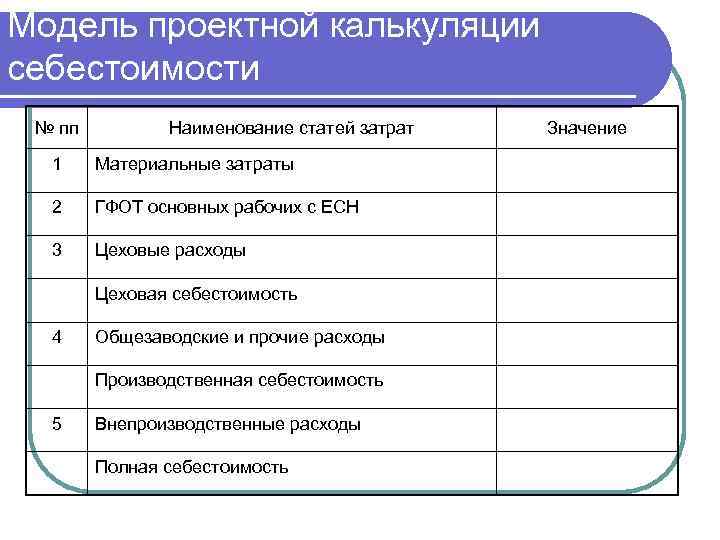 Модель проектной калькуляции себестоимости

| № пп | Наименование статей затрат | Значение |
|---|---|---|
| 1 | Материальные затраты | |
| 2 | ГФОТ основных рабочих с ЕСН | |
| 3 | Цеховые расходы | |
| | Цеховая себестоимость | |
| 4 | Общезаводские и прочие расходы | |
| | Производственная себестоимость | |
| 5 | Внепроизводственные расходы | |
| | Полная себестоимость | |